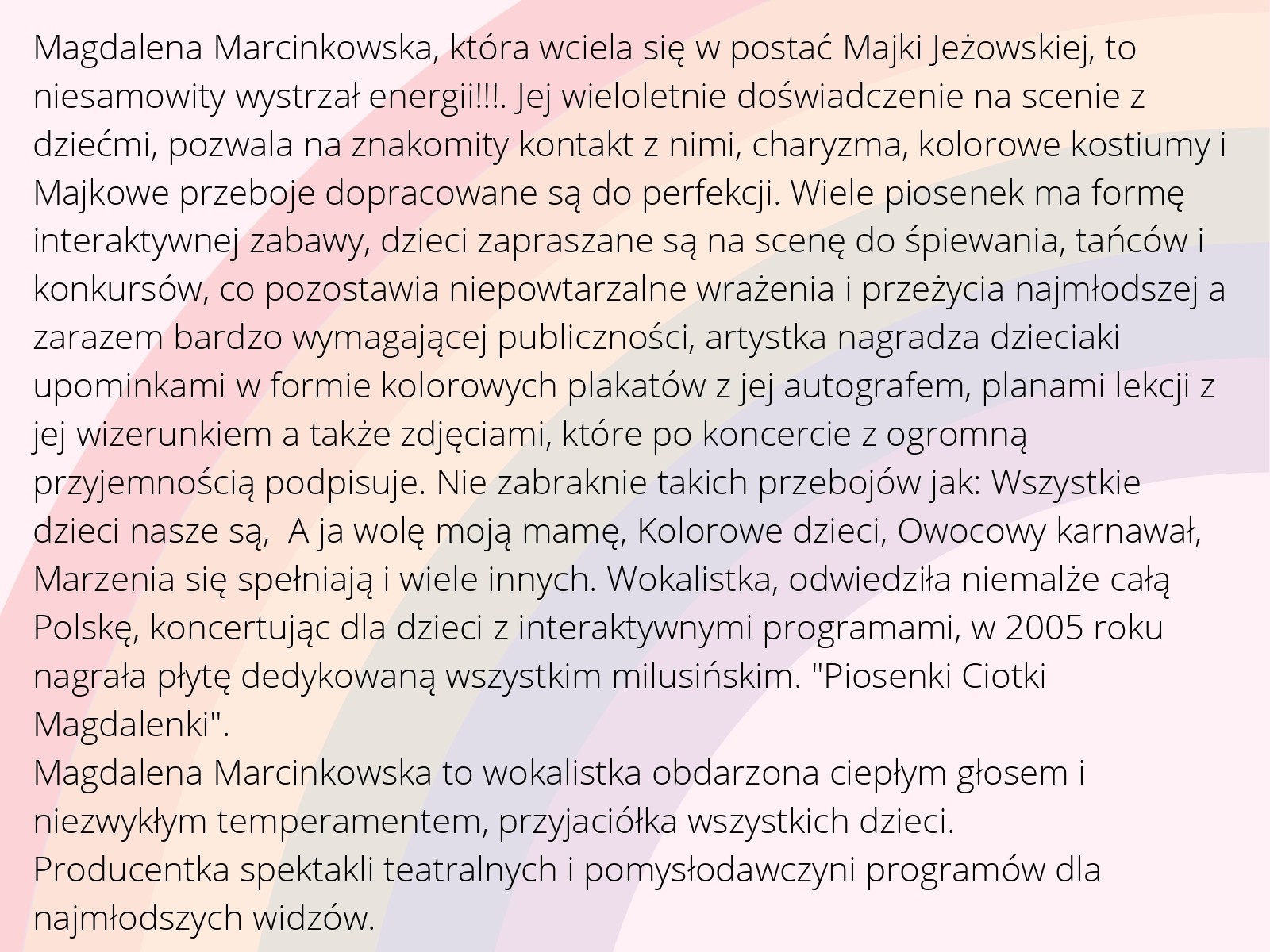 Magdalena Marcinkowska, która wciela się w postać Majki Jeżowskiej, to niesamowity wystrzał energii!!!. Jej wieloletnie doświadczenie na scenie z dziećmi, pozwala na znakomity kontakt z nimi, charyzma, kolorowe kostiumy i Majkowe przeboje dopracowane są do perfekcji. Wiele piosenek ma formę interaktywnej zabawy, dzieci zapraszane są na scenę do śpiewania, tańców i konkursów, co pozostawia niepowtarzalne wrażenia i przeżycia najmłodszej a zarazem bardzo wymagającej publiczności, artystka nagradza dzieciaki upominkami w formie kolorowych plakatów z jej autografem, planami lekcji z jej wizerunkiem a także zdjęciami, które po koncercie z ogromną przyjemnością podpisuje. Nie zabraknie takich przebojów jak: Wszystkie dzieci nasze są,  A ja wolę moją mamę, Kolorowe dzieci, Owocowy karnawał, Marzenia się spełniają i wiele innych. Wokalistka, odwiedziła niemalże całą Polskę, koncertując dla dzieci z interaktywnymi programami, w 2005 roku nagrała płytę dedykowaną wszystkim milusińskim. "Piosenki Ciotki Magdalenki".
Magdalena Marcinkowska to wokalistka obdarzona ciepłym głosem i niezwykłym temperamentem, przyjaciółka wszystkich dzieci.
Producentka spektakli teatralnych i pomysłodawczyni programów dla najmłodszych widzów.